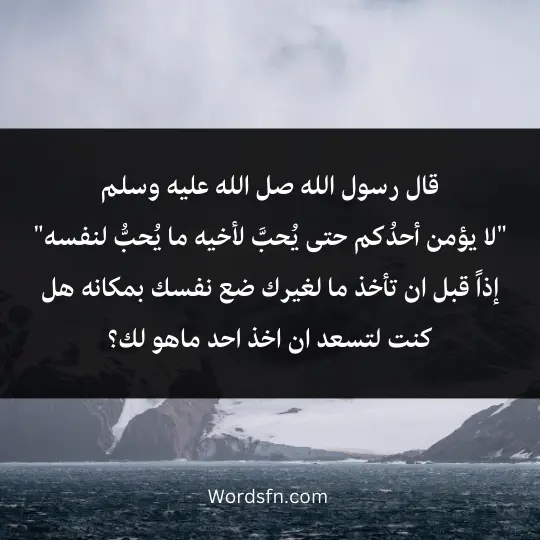 قال رسول الله صل الله عليه وسلم
"لا يؤمن أحدُكم حتى يُحبَّ لأخيه ما يُحبُّ لنفسه"
إذاً قبل ان تأخذ ما لغيرك ضع نفسك بمكانه هل كنت لتسعد ان اخذ احد ماهو لك؟

Wordsfn.com